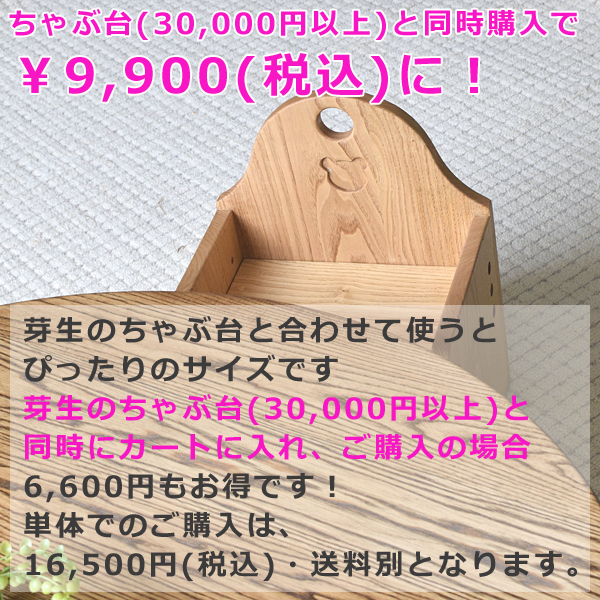 ちゃぶ台(30,000円以上)と同時購入で
￥9,900(税込)に！

芽生のちゃぶ台と合わせて使うと
ぴったりのサイズです
芽生のちゃぶ台(30,000円以上)と
同時にカートに入れ、ご購入の場合
6,600円もお得です！
単体でのご購入は、
16,500円(税込)・送料別となります。